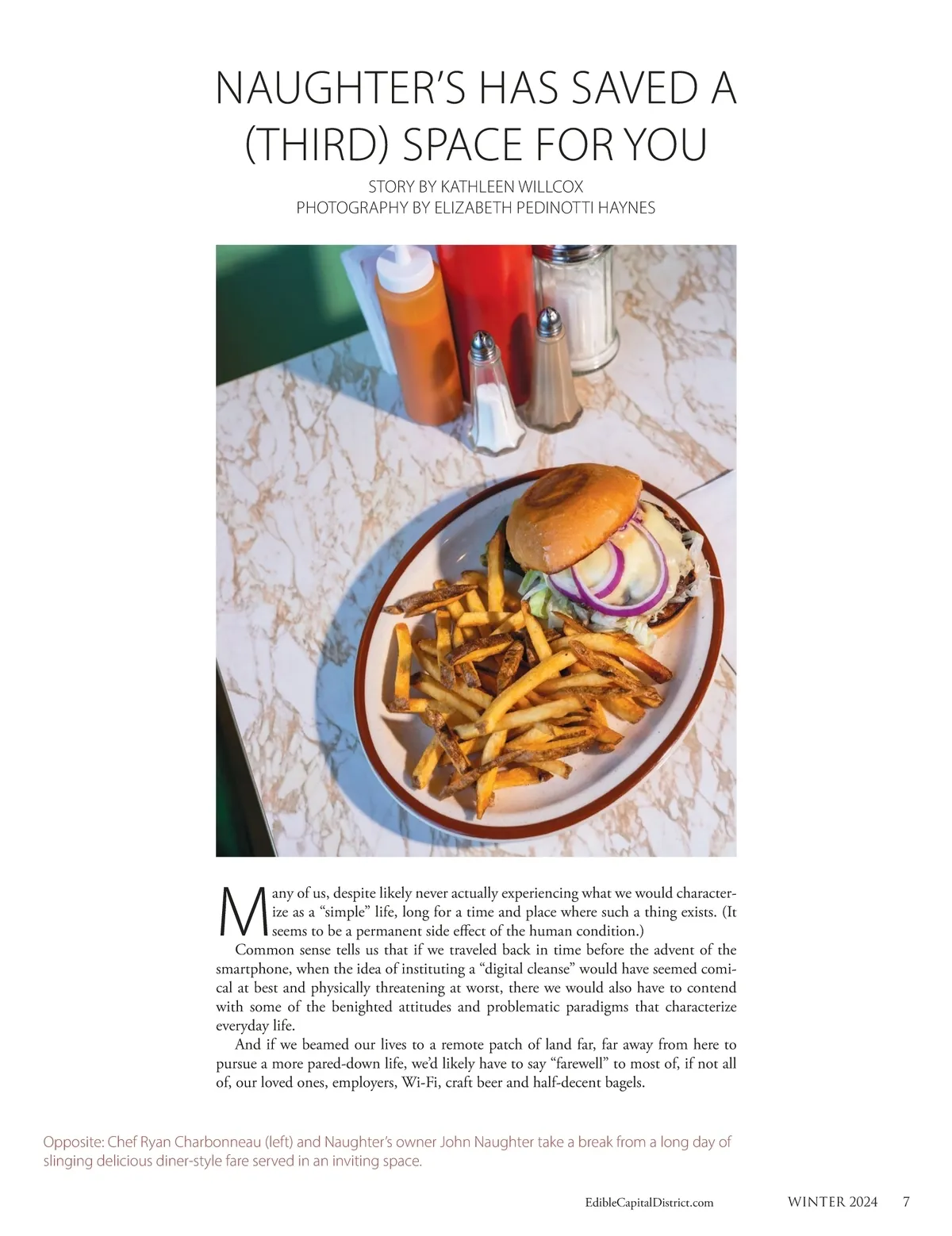 NAUGHTER'S HAS SAVED A (THIRD) SPACE FOR YOU

STORY BY KATHLEEN WILLCOX
PHOTOGRAPHY BY ELIZABETH PEDINOTTI HAYNES

Many of us, despite likely never actually experiencing what we would characterize as a "simple" life, long for a time and place where such a thing exists. (It seems to be a permanent side effect of the human condition.)

Common sense tells us that if we traveled back in time before the advent of the smartphone, when the idea of instituting a "digital cleanse" would have seemed comical at best and physically threatening at worst, there we would also have to contend with some of the benighted attitudes and problematic paradigms that characterize everyday life.

And if we beamed our lives to a remote patch of land far, far away from here to pursue a more pared-down life, we'd likely have to say "farewell" to most of, if not all of, our loved ones, employers, Wi-Fi, craft beer and half-decent bagels.

Opposite: Chef Ryan Charbonneau (left) and Naughter's owner John Naughter take a break from a long day of slinging delicious diner-style fare served in an inviting space.

EdibleCapitalDistrict.com WINTER 2024 7